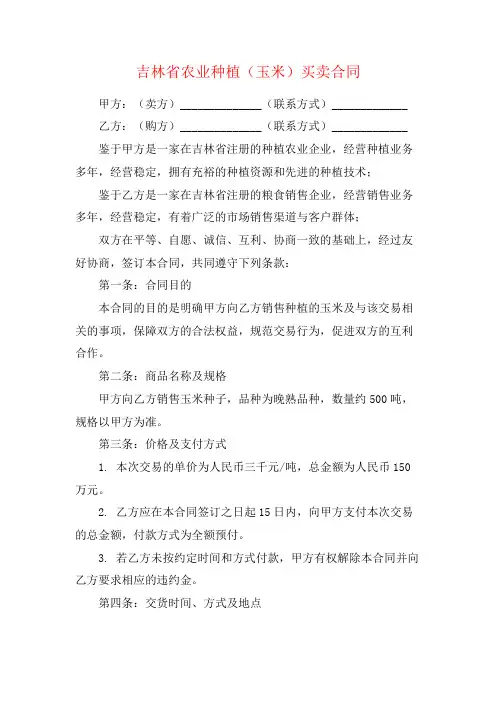 吉林省农业种植（玉米）买卖合同

甲方：（卖方）______________（联系方式）_____________

乙方：（购方）______________（联系方式）_____________

鉴于甲方是一家在吉林省注册的种植农业企业，经营种植业务多年，经营稳定，拥有充裕的种植资源和先进的种植技术；

鉴于乙方是一家在吉林省注册的粮食销售企业，经营销售业务多年，经营稳定，有着广泛的市场销售渠道与客户群体；

双方在平等、自愿、诚信、互利、协商一致的基础上，经过友好协商，签订本合同，共同遵守下列条款：

第一条：合同目的

本合同的目的是明确甲方向乙方销售种植的玉米及与该交易相关的事项，保障双方的合法权益，规范交易行为，促进双方的互利合作。

第二条：商品名称及规格

甲方向乙方销售玉米种子，品种为晚熟品种，数量约 500 吨，规格以甲方为准。

第三条：价格及支付方式

1. 本次交易的单价为人民币三千元/吨，总金额为人民币 150 万元。

2. 乙方应在本合同签订之日起 15 日内，向甲方支付本次交易的总金额，付款方式为全额预付。

3. 若乙方未按约定时间和方式付款，甲方有权解除本合同并向乙方要求相应的违约金。

第四条：交货时间、方式及地点